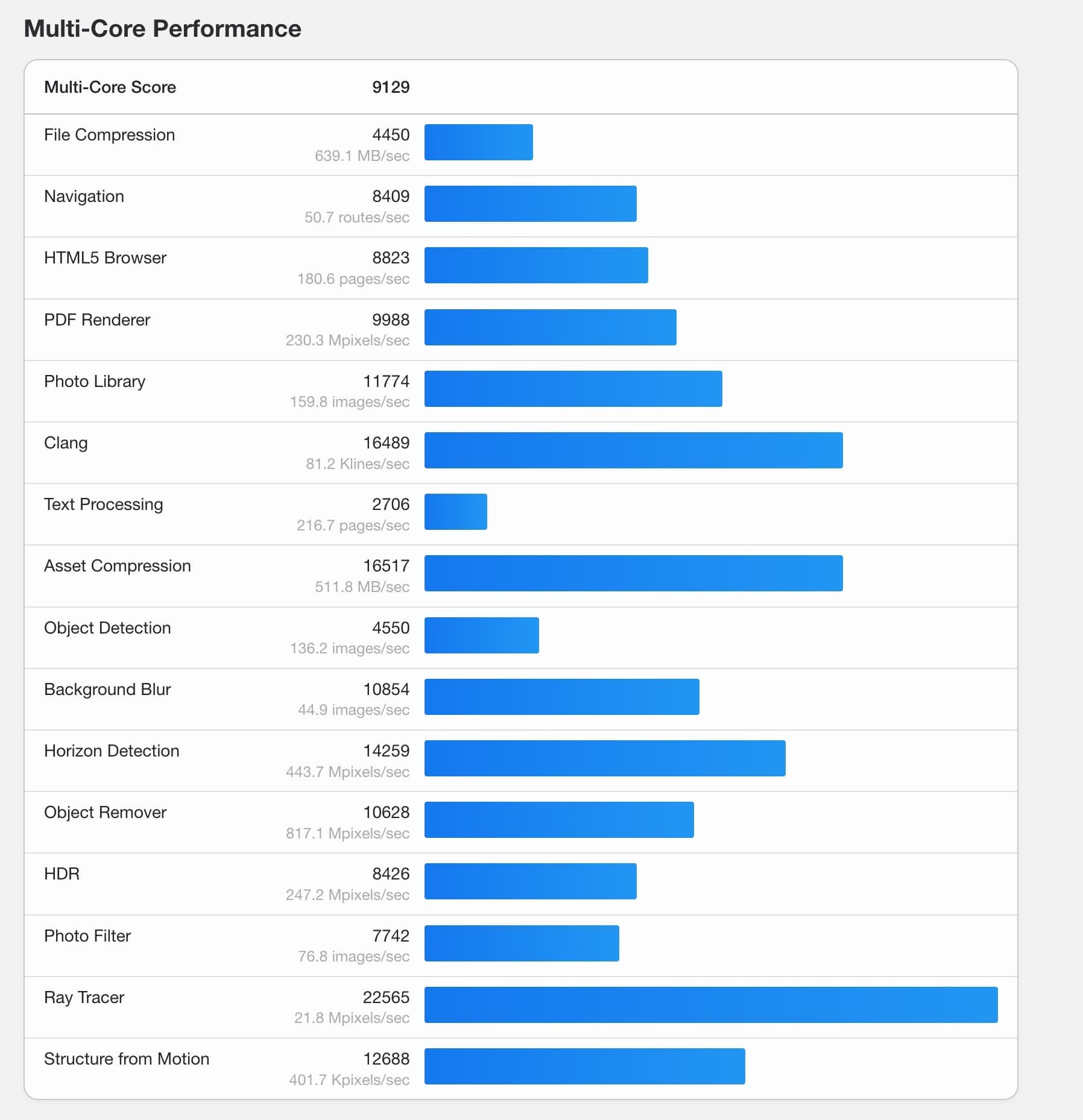 Multi-Core Performance

| Multi-Core Score | 9129 |
|---|---|
| File Compression | 4450 639.1 MB/sec |
| Navigation | 8409 50.7 routes/sec |
| HTML5 Browser | 8823 180.6 pages/sec |
| PDF Renderer | 9988 230.3 Mpixels/sec |
| Photo Library | 11774 159.8 images/sec |
| Clang | 16489 81.2 Klines/sec |
| Text Processing | 2706 216.7 pages/sec |
| Asset Compression | 16517 511.8 MB/sec |
| Object Detection | 4550 136.2 images/sec |
| Background Blur | 10854 44.9 images/sec |
| Horizon Detection | 14259 443.7 Mpixels/sec |
| Object Remover | 10628 817.1 Mpixels/sec |
| HDR | 8426 247.2 Mpixels/sec |
| Photo Filter | 7742 76.8 images/sec |
| Ray Tracer | 22565 21.8 Mpixels/sec |
| Structure from Motion | 12688 401.7 Kpixels/sec |